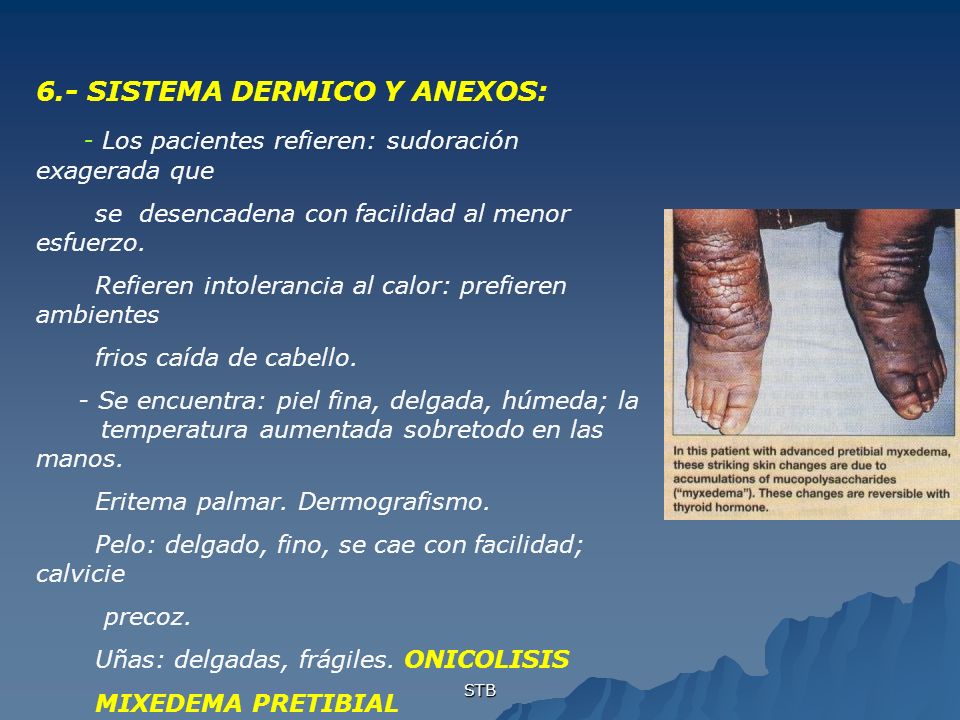 6.- SISTEMA DERMICO Y ANEXOS:

- Los pacientes refieren: sudoración exagerada que

se desencadena con facilidad al menor esfuerzo.

Refieren intolerancia al calor: prefieren ambientes

frios caída de cabello.

- Se encuentra: piel fina, delgada, húmeda; la temperatura aumentada sobretodo en las manos.

Eritema palmar. Dermografismo.

Pelo: delgado, fino, se cae con facilidad; calvicie

precoz.

Uñas: delgadas, frágiles. ONICOLISIS

MIXEDEMA PRETIBIAL

In this patient with advanced pretibial myxedema, these striking skin changes are due to accumulations of mucopolysaccharides ("myxedema"). These changes are reversible with thyroid hormone.

STB